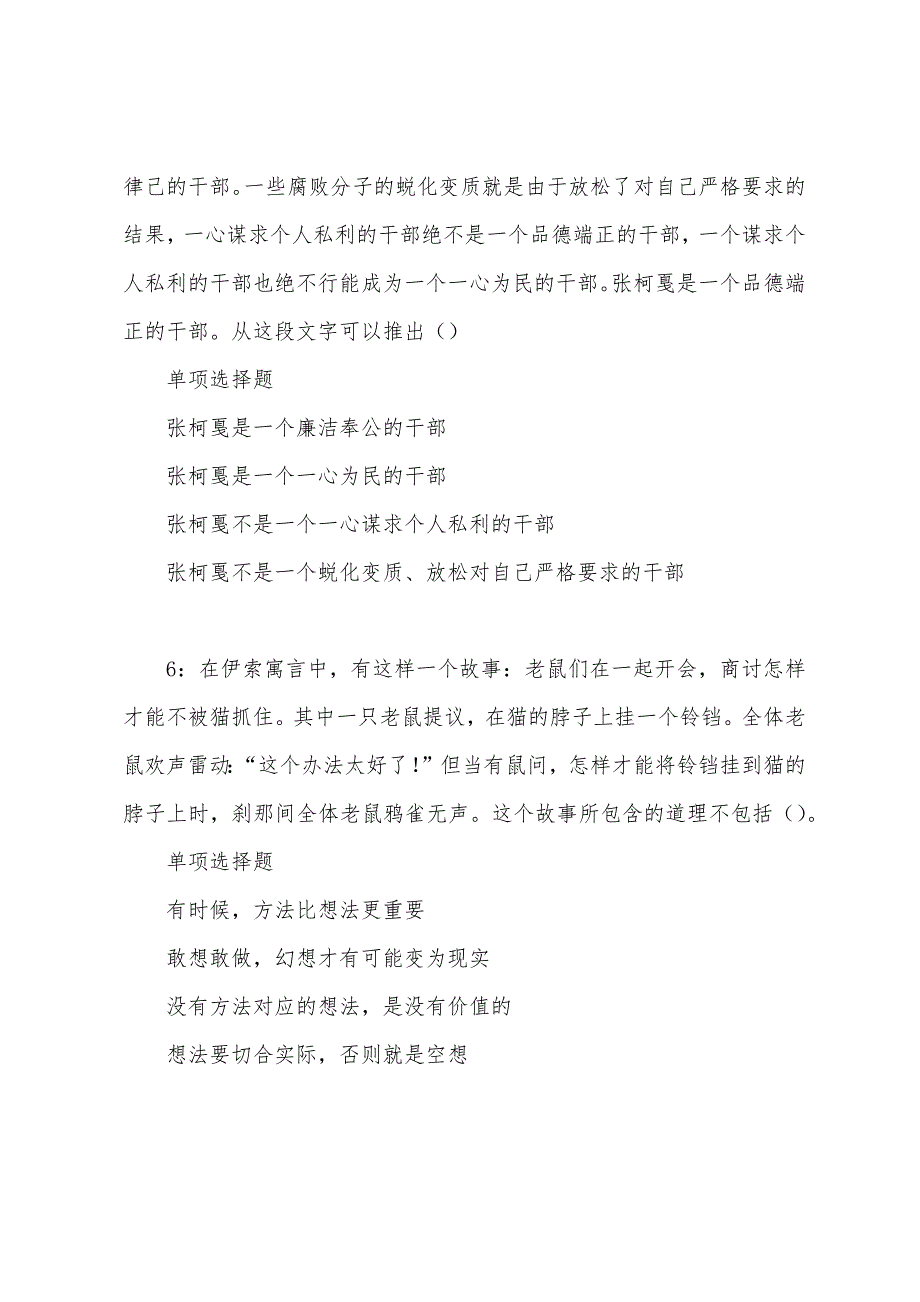 律己的干部。一些腐败分子的蜕化变质就是由于放松了对自己严格要求的结果，一心谋求个人私利的干部绝不是一个品德端正的干部，一个谋求个人私利的干部也绝不行能成为一个一心为民的干部。张柯戛是一个品德端正的干部。从这段文字可以推出（）

单项选择题

张柯戛是一个廉洁奉公的干部

张柯戛是一个一心为民的干部

张柯戛不是一个一心谋求个人私利的干部

张柯戛不是一个蜕化变质、放松对自己严格要求的干部

6：在伊索寓言中，有这样一个故事：老鼠们在一起开会，商讨怎样才能不被猫抓住。其中一只老鼠提议，在猫的脖子上挂一个铃铛。全体老鼠欢声雷动:“这个办法太好了！”但当有鼠问，怎样才能将铃铛挂到猫的脖子上时，刹那间全体老鼠鸦雀无声。这个故事所包含的道理不包括（）。

单项选择题

有时候，方法比想法更重要

敢想敢做，幻想才有可能变为现实

没有方法对应的想法，是没有价值的

想法要切合实际，否则就是空想